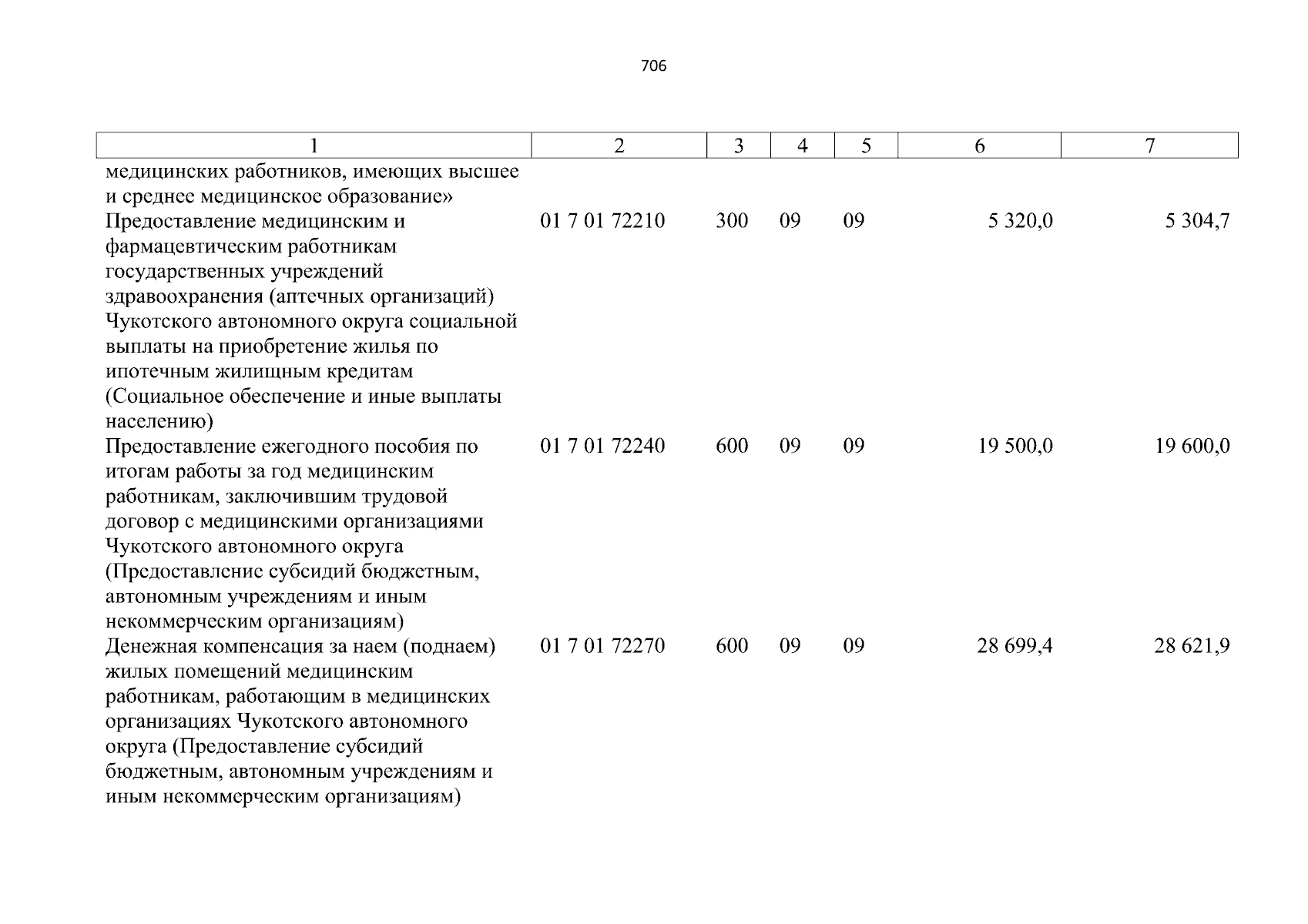 706

| 1 | 2 | 3 | 4 | 5 | 6 | 7 |
|---|---|---|---|---|---|---|
| медицинских работников, имеющих высшее и среднее медицинское образование» | | | | | | |
| Предоставление медицинским и фармацевтическим работникам государственных учреждений здравоохранения (аптечных организаций) Чукотского автономного округа социальной выплаты на приобретение жилья по ипотечным жилищным кредитам (Социальное обеспечение и иные выплаты населению) | 01 7 01 72210 | 300 | 09 | 09 | 5 320,0 | 5 304,7 |
| Предоставление ежегодного пособия по итогам работы за год медицинским работникам, заключившим трудовой договор с медицинскими организациями Чукотского автономного округа (Предоставление субсидий бюджетным, автономным учреждениям и иным некоммерческим организациям) | 01 7 01 72240 | 600 | 09 | 09 | 19 500,0 | 19 600,0 |
| Денежная компенсация за наем (поднаем) жилых помещений медицинским работникам, работающим в медицинских организациях Чукотского автономного округа (Предоставление субсидий бюджетным, автономным учреждениям и иным некоммерческим организациям) | 01 7 01 72270 | 600 | 09 | 09 | 28 699,4 | 28 621,9 |